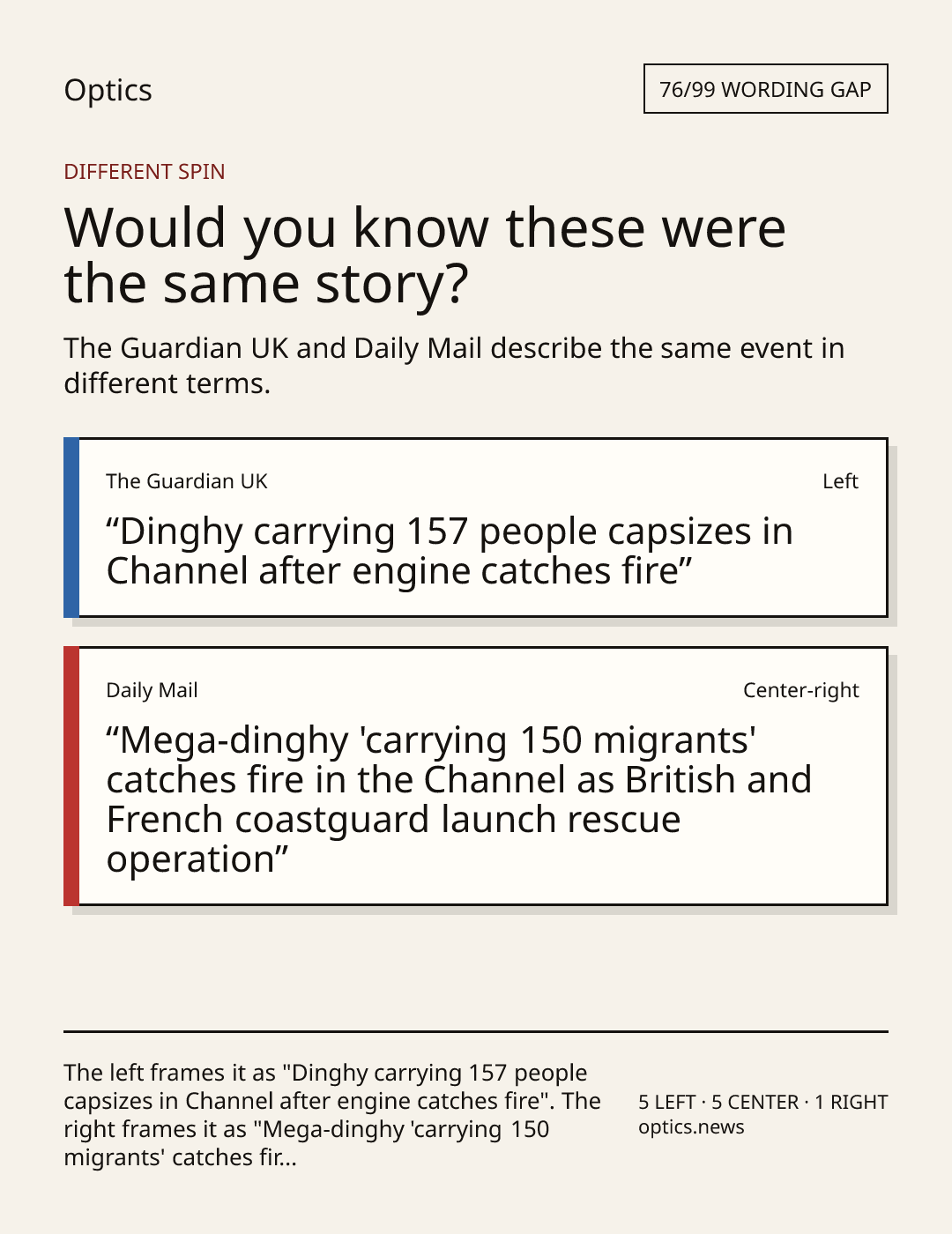 Optics

76/99 WORDING GAP

DIFFERENT SPIN

Would you know these were the same story?

The Guardian UK and Daily Mail describe the same event in different terms.

The Guardian UK

Left

"Dinghy carrying 157 people capsizes in Channel after engine catches fire"

Daily Mail

Center-right

"Mega-dinghy 'carrying 150 migrants' catches fire in the Channel as British and French coastguard launch rescue operation"

The left frames it as "Dinghy carrying 157 people capsizes in Channel after engine catches fire". The right frames it as "Mega-dinghy 'carrying 150 migrants' catches fir...

5 LEFT · 5 CENTER · 1 RIGHT
optics.news